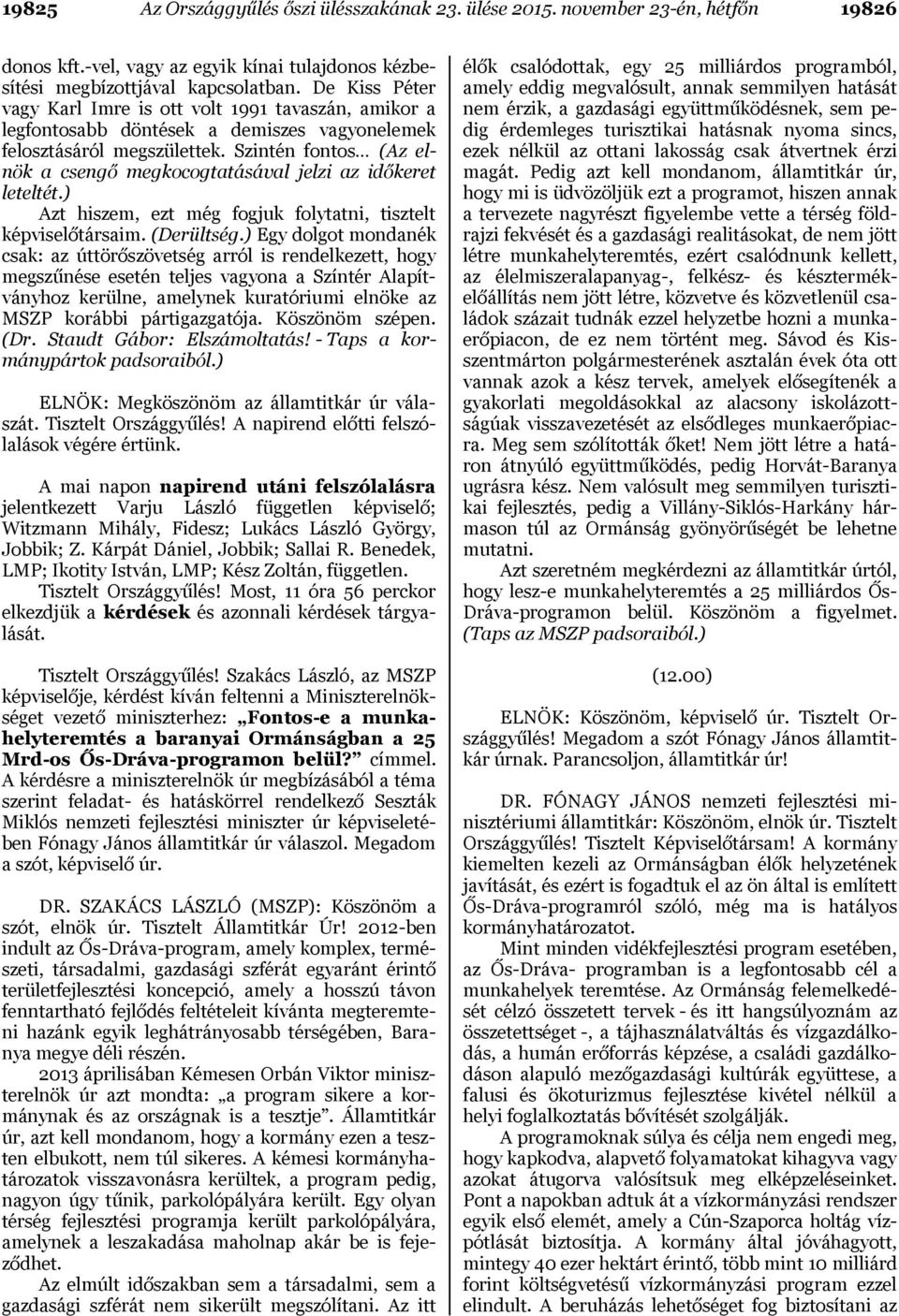 19825 Az Országgyűlés őszi ülésszakának 23. ülése 2015. november 23-én, hétfőn 19826

donos kft.-vel, vagy az egyik kínai tulajdonos kézbesítési megbízottjával kapcsolatban. De Kiss Péter vagy Karl Imre is ott volt 1991 tavaszán, amikor a legfontosabb döntések a demiszes vagyonelemek felosztásáról megszülettek. Szintén fontos… (Az elnök a csengő megkocogtatásával jelzi az időkeret leteltét.)

Azt hiszem, ezt még fogjuk folytatni, tisztelt képviselőtársaim. (Derültség.) Egy dolgot mondanék csak: az úttörőszövetség arról is rendelkezett, hogy megszűnése esetén teljes vagyona a Színtér Alapítványhoz kerülne, amelynek kuratóriumi elnöke az MSZP korábbi pártigazgatója. Köszönöm szépen. (Dr. Staudt Gábor: Elszámoltatás! - Taps a kormánypártok padsoraiból.)

ELNÖK: Megköszönöm az államtitkár úr válaszát. Tisztelt Országgyűlés! A napirend előtti felszólalások végére értünk.

A mai napon napirend utáni felszólalásra jelentkezett Varju László független képviselő; Witzmann Mihály, Fidesz; Lukács László György, Jobbik; Z. Kárpát Dániel, Jobbik; Sallai R. Benedek, LMP; Ikotity István, LMP; Kész Zoltán, független.

Tisztelt Országgyűlés! Most, 11 óra 56 perckor elkezdjük a kérdések és azonnali kérdések tárgyalását.

Tisztelt Országgyűlés! Szakács László, az MSZP képviselője, kérdést kíván feltenni a Miniszterelnökséget vezető miniszterhez: „Fontos-e a munkahelyteremtés a baranyai Ormánságban a 25 Mrd-os Ős-Dráva-programon belül?” címmel. A kérdésre a miniszterelnök úr megbízásából a téma szerint feladat- és hatáskörrel rendelkező Seszták Miklós nemzeti fejlesztési miniszter úr képviseletében Fónagy János államtitkár úr válaszol. Megadom a szót, képviselő úr.

DR. SZAKÁCS LÁSZLÓ (MSZP): Köszönöm a szót, elnök úr. Tisztelt Államtitkár Úr! 2012-ben indult az Ős-Dráva-program, amely komplex, természeti, társadalmi, gazdasági szférát egyaránt érintő területfejlesztési koncepció, amely a hosszú távon fenntartható fejlődés feltételeit kívánta megteremteni hazánk egyik leghátrányosabb térségében, Baranya megye déli részén.

2013 áprilisában Kémesen Orbán Viktor miniszterelnök úr azt mondta: „a program sikere a kormánynak és az országnak is a tesztje”. Államtitkár úr, azt kell mondanom, hogy a kormány ezen a teszten elbukott, nem túl sikeres. A kémesi kormányhatározatok visszavonásra kerültek, a program pedig, nagyon úgy tűnik, parkolópályára került. Egy olyan térség fejlesztési programja került parkolópályára, amelynek a leszakadása maholnap akár be is fejeződhet.

Az elmúlt időszakban sem a társadalmi, sem a gazdasági szférát nem sikerült megszólítani. Az itt élők csalódottak, egy 25 milliárdos programból, amely eddig megvalósult, annak semmilyen hatását nem érzik, a gazdasági együttműködésnek, sem pedig érdemleges turisztikai hatásnak nyoma sincs, ezek nélkül az ottani lakosság csak átvertnek érzi magát. Pedig azt kell mondanom, államtitkár úr, hogy mi is üdvözöljük ezt a programot, hiszen annak a tervezete nagyrészt figyelembe vette a térség földrajzi fekvését és a gazdasági realitásokat, de nem jött létre munkahelyteremtés, ezért csalódnunk kellett, az élelmiszeralapanyag-, felkész- és késztermékelőállítás nem jött létre, közvetve és közvetlenül családok százait tudnák ezzel helyzetbe hozni a munkaerőpiacon, de ez nem történt meg. Sávod és Kisszentmárton polgármesterének asztalán évek óta ott vannak azok a kész tervek, amelyek elősegítenék a gyakorlati megoldásokkal az alacsony iskolázottságúak visszavezetését az elsődleges munkaerőpiacra. Meg sem szólították őket! Nem jött létre a határon átnyúló együttműködés, pedig Horvát-Baranya ugrásra kész. Nem valósult meg semmilyen turisztikai fejlesztés, pedig a Villány-Siklós-Harkány hármason túl az Ormánság gyönyörűségét be lehetne mutatni.

Azt szeretném megkérdezni az államtitkár úrtól, hogy lesz-e munkahelyteremtés a 25 milliárdos Ős-Dráva-programon belül. Köszönöm a figyelmet. (Taps az MSZP padsoraiból.)

(12.00)

ELNÖK: Köszönöm, képviselő úr. Tisztelt Országgyűlés! Megadom a szót Fónagy János államtitkár úrnak. Parancsoljon, államtitkár úr!

DR. FÓNAGY JÁNOS nemzeti fejlesztési minisztériumi államtitkár: Köszönöm, elnök úr. Tisztelt Országgyűlés! Tisztelt Képviselőtársam! A kormány kiemelten kezeli az Ormánságban élők helyzetének javítását, és ezért is fogadtuk el az ön által is említett Ős-Dráva-programról szóló, még ma is hatályos kormányhatározatot.

Mint minden vidékfejlesztési program esetében, az Ős-Dráva- programban is a legfontosabb cél a munkahelyek teremtése. Az Ormánság felemelkedését célzó összetett tervek - és itt hangsúlyoznám az összetettséget -, a tájhasználatváltás és vízgazdálkodás, a humán erőforrás képzése, a családi gazdálkodáson alapuló mezőgazdasági kultúrák együttese, a falusi és ökoturizmus fejlesztése kivétel nélkül a helyi foglalkoztatás bővítését szolgálják.

A programoknak súlya és célja nem engedi meg, hogy kapkodva, alapvető folyamatokat kihagyva vagy azokat átugorva valósítsuk meg elképzeléseinket. Pont a napokban adtuk át a vízkormányzási rendszer egyik első elemét, amely a Cún-Szaporca holtág vízpótlását biztosítja. A kormány által jóváhagyott, mintegy 40 ezer hektárt érintő, több mint 10 milliárd forint költségvetésű vízkormányzási program ezzel elindult. A beruházás lehetőséget fog biztosítani az